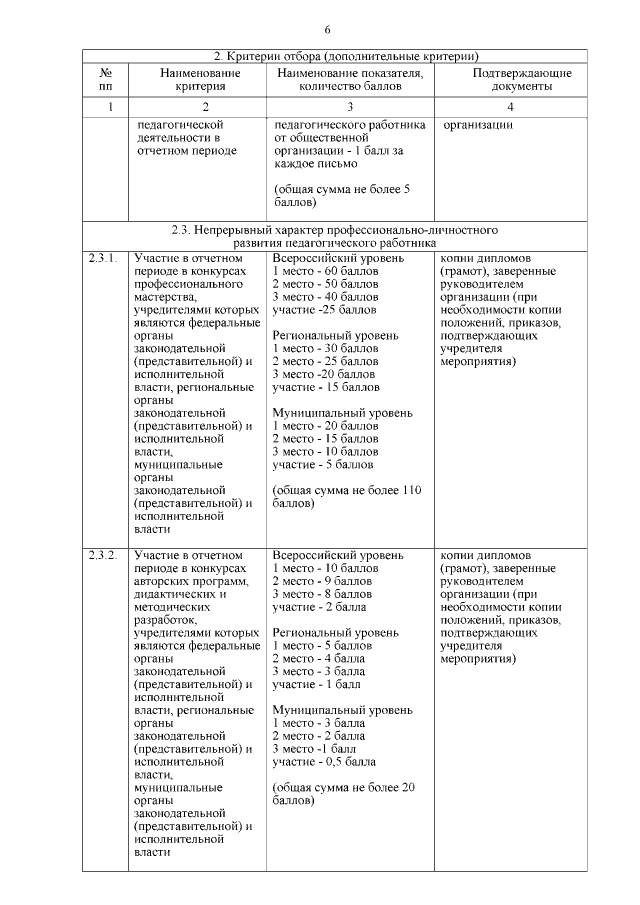 6

| 2. Критерии отбора (дополнительные критерии) | | | |
|---|---|---|---|
| № пп | Наименование критерия | Наименование показателя, количество баллов | Подтверждающие документы |
| 1 | 2 | 3 | 4 |
| | педагогической деятельности в отчетном периоде | педагогического работника от общественной организации - 1 балл за каждое письмо<br><br>(общая сумма не более 5 баллов) | организации |
| 2.3. Непрерывный характер профессионально-личностного развития педагогического работника | | | |
| 2.3.1. | Участие в отчетном периоде в конкурсах профессионального мастерства, учредителями которых являются федеральные органы законодательной (представительной) и исполнительной власти, региональные органы законодательной (представительной) и исполнительной власти, муниципальные органы законодательной (представительной) и исполнительной власти | Всероссийский уровень<br>1 место - 60 баллов<br>2 место - 50 баллов<br>3 место - 40 баллов<br>участие -25 баллов<br><br>Региональный уровень<br>1 место - 30 баллов<br>2 место - 25 баллов<br>3 место -20 баллов<br>участие - 15 баллов<br><br>Муниципальный уровень<br>1 место - 20 баллов<br>2 место - 15 баллов<br>3 место - 10 баллов<br>участие - 5 баллов<br><br>(общая сумма не более 110 баллов) | копии дипломов (грамот), заверенные руководителем организации (при необходимости копии положений, приказов, подтверждающих учредителя мероприятия) |
| 2.3.2. | Участие в отчетном периоде в конкурсах авторских программ, дидактических и методических разработок, учредителями которых являются федеральные органы законодательной (представительной) и исполнительной власти, региональные органы законодательной (представительной) и исполнительной власти, муниципальные органы законодательной (представительной) и исполнительной власти | Всероссийский уровень<br>1 место - 10 баллов<br>2 место - 9 баллов<br>3 место - 8 баллов<br>участие - 2 балла<br><br>Региональный уровень<br>1 место - 5 баллов<br>2 место - 4 балла<br>3 место - 3 балла<br>участие - 1 балл<br><br>Муниципальный уровень<br>1 место - 3 балла<br>2 место - 2 балла<br>3 место -1 балл<br>участие - 0,5 балла<br><br>(общая сумма не более 20 баллов) | копии дипломов (грамот), заверенные руководителем организации (при необходимости копии положений, приказов, подтверждающих учредителя мероприятия) |